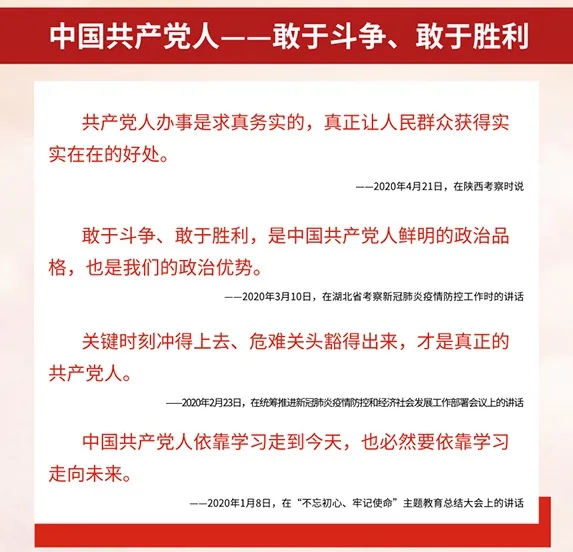 中国共产党人——敢于斗争、敢于胜利

共产党人办事是求真务实的，真正让人民群众获得实实在在的好处。

——2020年4月21日，在陕西考察时说

敢于斗争、敢于胜利，是中国共产党人鲜明的政治品格，也是我们的政治优势。

——2020年3月10日，在湖北省考察新冠肺炎疫情防控工作时的讲话

关键时刻冲得上去、危难关头豁得出来，才是真正的共产党人。

——2020年2月23日，在统筹推进新冠肺炎疫情防控和经济社会发展工作部署会议上的讲话

中国共产党人依靠学习走到今天，也必然要依靠学习走向未来。

——2020年1月8日，在“不忘初心、牢记使命”主题教育总结大会上的讲话